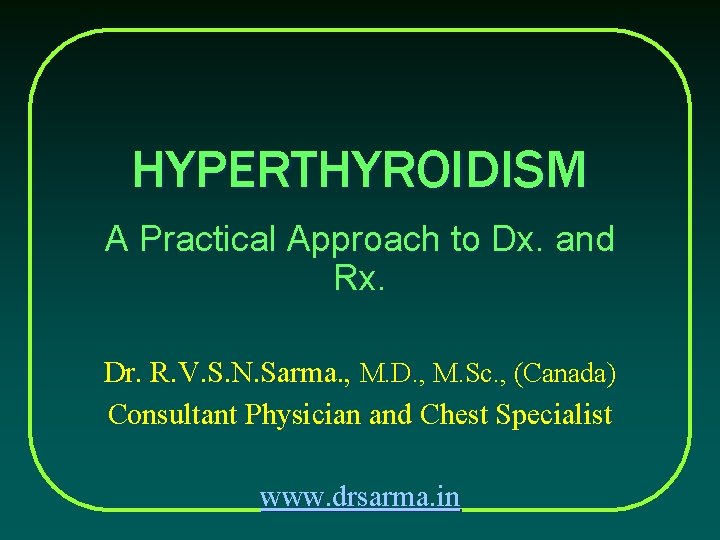 HYPERTHYROIDISM

A Practical Approach to Dx. and Rx.

Dr. R.V.S.N.Sarma., M.D., M.Sc., (Canada)
Consultant Physician and Chest Specialist

www.drsarma.in